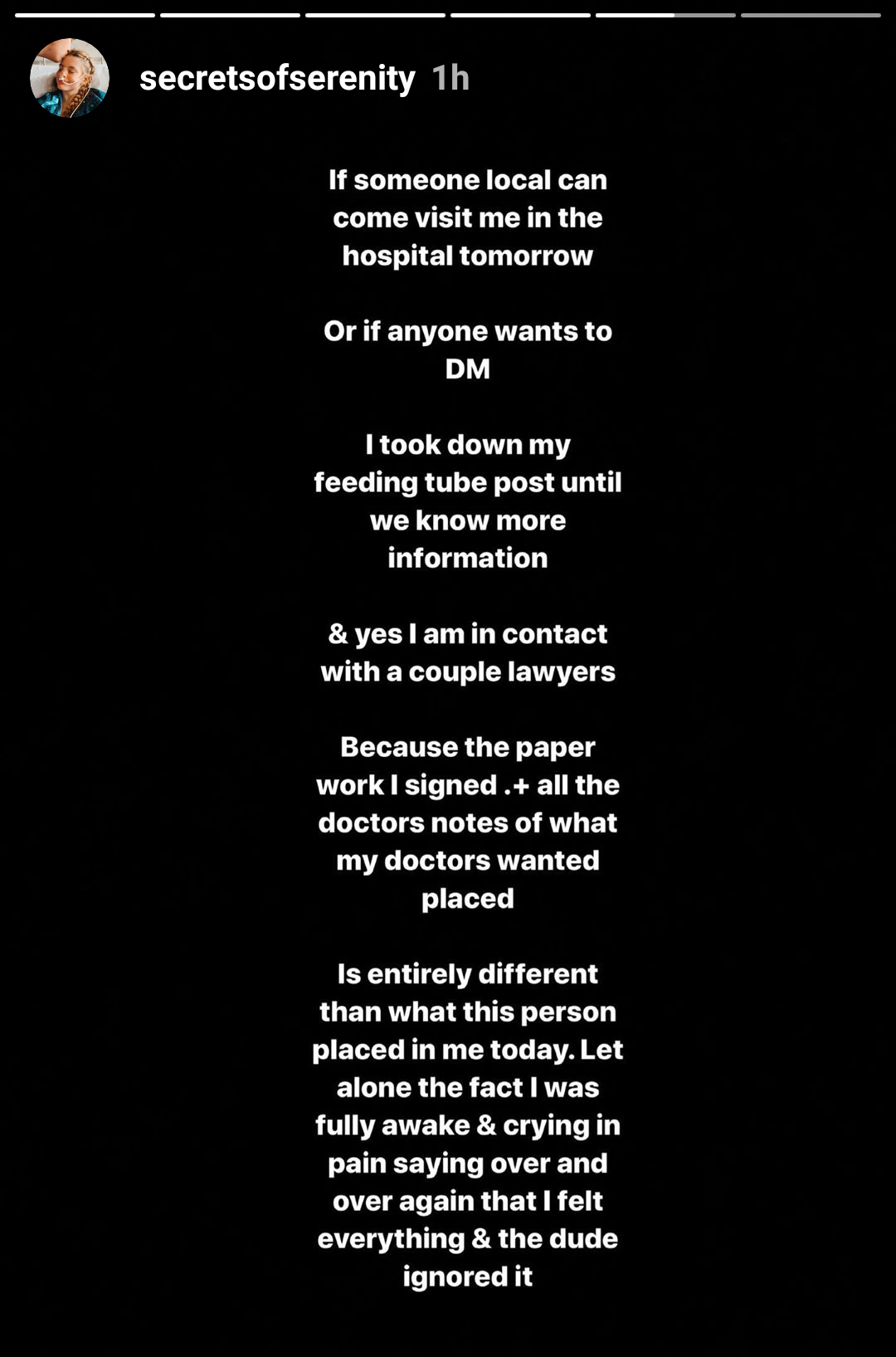 secretsofserenity 1h

If someone local can come visit me in the hospital tomorrow

Or if anyone wants to DM

I took down my feeding tube post until we know more information

& yes I am in contact with a couple lawyers

Because the paper work I signed .+ all the doctors notes of what my doctors wanted placed

Is entirely different than what this person placed in me today. Let alone the fact I was fully awake & crying in pain saying over and over again that I felt everything & the dude ignored it